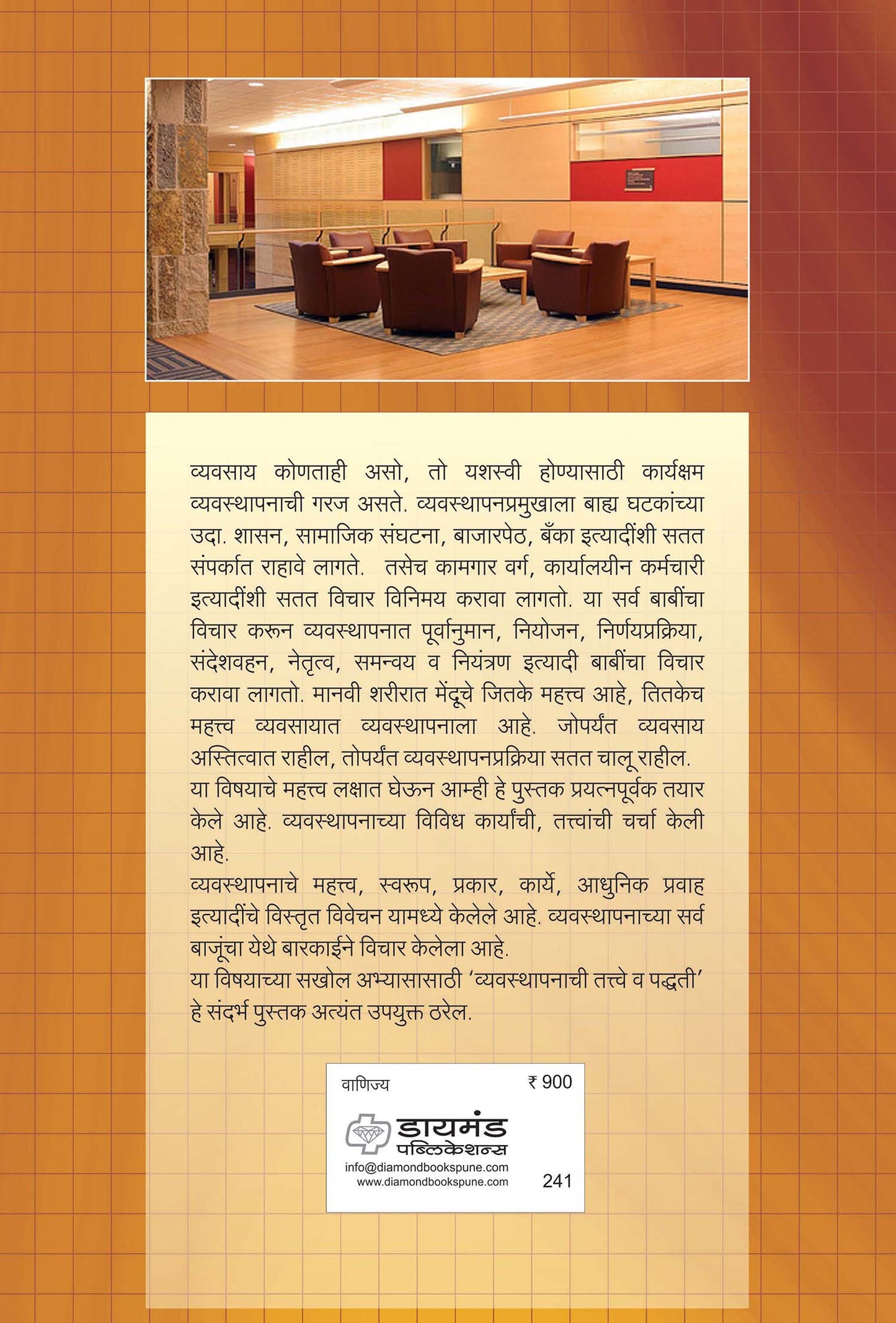 व्यवसाय कोणताही असो, तो यशस्वी होण्यासाठी कार्यक्षम व्यवस्थापनाची गरज असते. व्यवस्थापनप्रमुखाला बाह्य घटकांच्या उदा. शासन, सामाजिक संघटना, बाजारपेठ, बँका इत्यादींशी सतत संपर्कात राहावे लागते. तसेच कामगार वर्ग, कार्यालयीन कर्मचारी इत्यादींशी सतत विचार विनिमय करावा लागतो. या सर्व बाबींचा विचार करून व्यवस्थापनात पूर्वानुमान, नियोजन, निर्णयप्रक्रिया, संदेशवहन, नेतृत्व, समन्वय व नियंत्रण इत्यादी बाबींचा विचार करावा लागतो. मानवी शरीरात मेंदूचे जितके महत्त्व आहे, तितकेच महत्त्व व्यवसायात व्यवस्थापनाला आहे. जोपर्यंत व्यवसाय अस्तित्वात राहील, तोपर्यंत व्यवस्थापनप्रक्रिया सतत चालू राहील.
या विषयाचे महत्त्व लक्षात घेऊन आम्ही हे पुस्तक प्रयत्नपूर्वक तयार केले आहे. व्यवस्थापनाच्या विविध कार्यांची, तत्त्वांची चर्चा केली आहे.
व्यवस्थापनाचे महत्त्व, स्वरूप, प्रकार, कार्ये, आधुनिक प्रवाह इत्यादींचे विस्तृत विवेचन यामध्ये केलेले आहे. व्यवस्थापनाच्या सर्व बाजूंचा येथे बारकाईने विचार केलेला आहे.
या विषयाच्या सखोल अभ्यासासाठी 'व्यवस्थापनाची तत्त्वे व पद्धती' हे संदर्भ पुस्तक अत्यंत उपयुक्त ठरेल.

वाणिज्य ₹ 900
डायमंड पब्लिकेशन्स
info@diamondbookspune.com
www.diamondbookspune.com
241